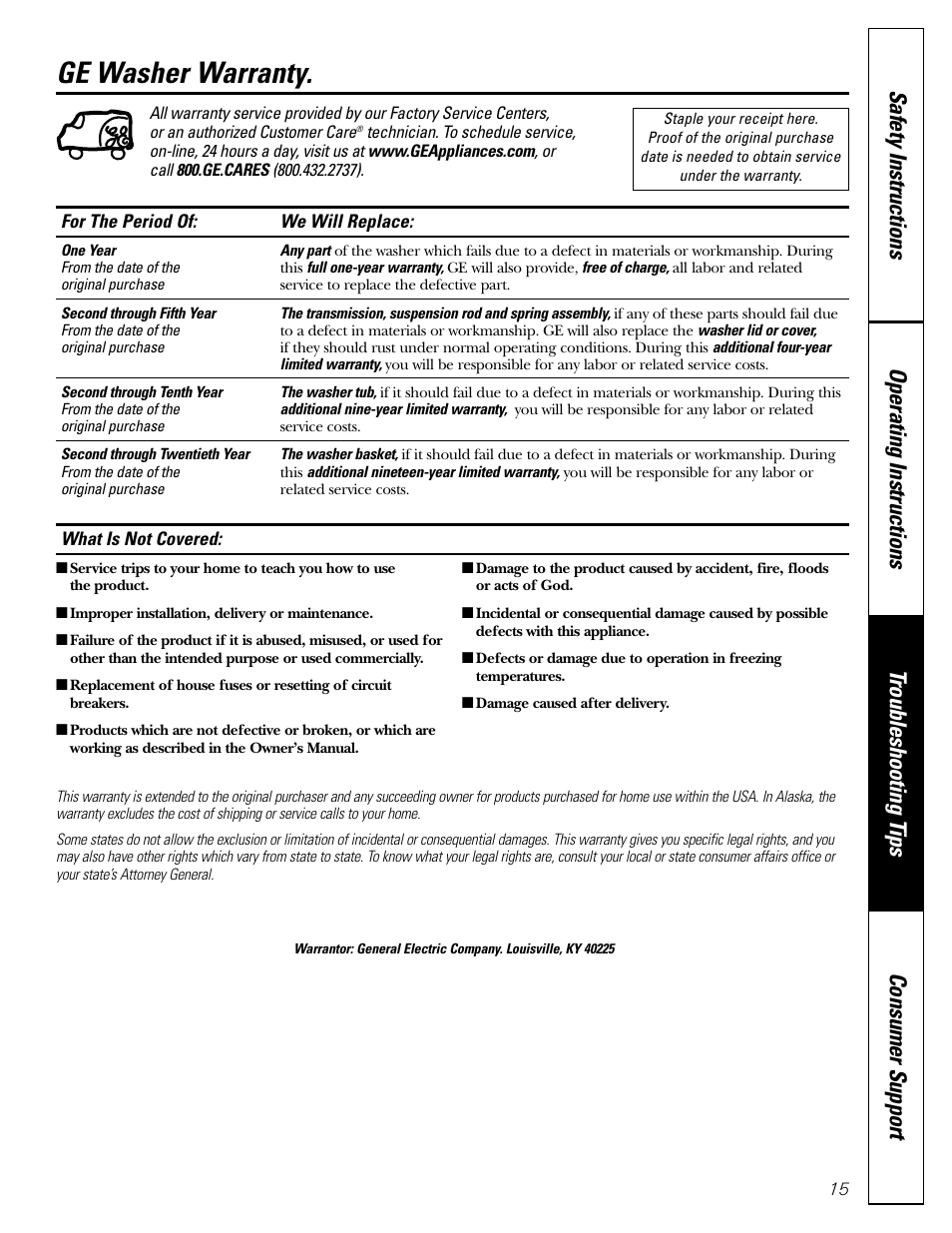 GE Washer Warranty.

All warranty service provided by our Factory Service Centers, or an authorized Customer Care® technician. To schedule service, on-line, 24 hours a day, visit us at www.GEAppliances.com, or call 800.GE.CARES (800.432.2737).

Staple your receipt here. Proof of the original purchase date is needed to obtain service under the warranty.

| For The Period Of: | We Will Replace: |
|---|---|
| One Year From the date of the original purchase | Any part of the washer which fails due to a defect in materials or workmanship. During this full one-year warranty, GE will also provide, free of charge, all labor and related service to replace the defective part. |
| Second through Fifth Year From the date of the original purchase | The transmission, suspension rod and spring assembly, if any of these parts should fail due to a defect in materials or workmanship. GE will also replace the washer lid or cover, if they should rust under normal operating conditions. During this additional four-year limited warranty, you will be responsible for any labor or related service costs. |
| Second through Tenth Year From the date of the original purchase | The washer tub, if it should fail due to a defect in materials or workmanship. During this additional nine-year limited warranty, you will be responsible for any labor or related service costs. |
| Second through Twentieth Year From the date of the original purchase | The washer basket, if it should fail due to a defect in materials or workmanship. During this additional nineteen-year limited warranty, you will be responsible for any labor or related service costs. |

What Is Not Covered:

■ Service trips to your home to teach you how to use the product.

■ Improper installation, delivery or maintenance.

■ Failure of the product if it is abused, misused, or used for other than the intended purpose or used commercially.

■ Replacement of house fuses or resetting of circuit breakers.

■ Products which are not defective or broken, or which are working as described in the Owner's Manual.

■ Damage to the product caused by accident, fire, floods or acts of God.

■ Incidental or consequential damage caused by possible defects with this appliance.

■ Defects or damage due to operation in freezing temperatures.

■ Damage caused after delivery.

This warranty is extended to the original purchaser and any succeeding owner for products purchased for home use within the USA. In Alaska, the warranty excludes the cost of shipping or service calls to your home.

Some states do not allow the exclusion or limitation of incidental or consequential damages. This warranty gives you specific legal rights, and you may also have other rights which vary from state to state. To know what your legal rights are, consult your local or state consumer affairs office or your state's Attorney General.

Warrantor: General Electric Company. Louisville, KY 40225

Safety Instructions
Operating Instructions
Troubleshooting Tips
Consumer Support

15